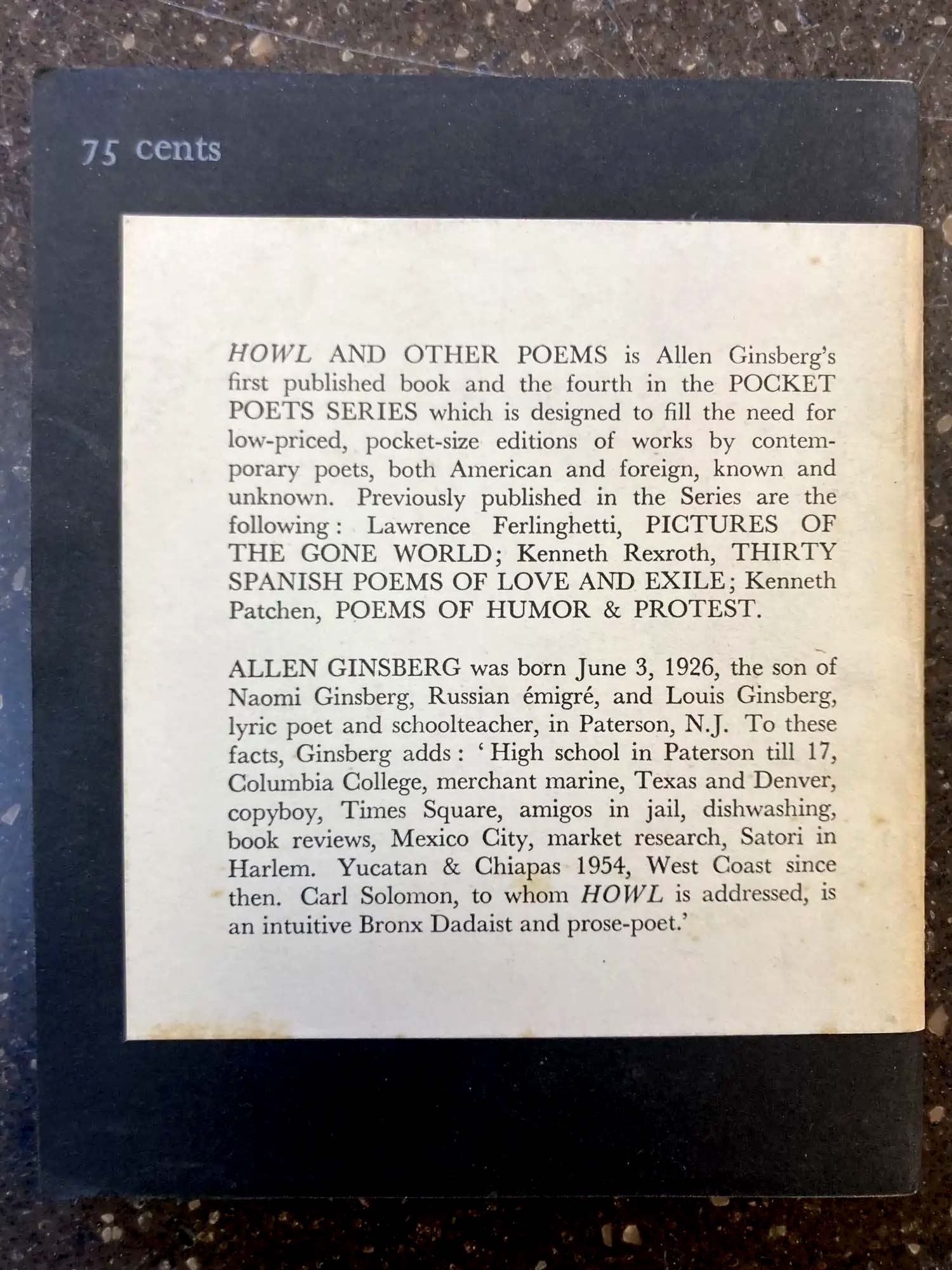 75 cents

HOWL AND OTHER POEMS is Allen Ginsberg's first published book and the fourth in the POCKET POETS SERIES which is designed to fill the need for low-priced, pocket-size editions of works by contemporary poets, both American and foreign, known and unknown. Previously published in the Series are the following: Lawrence Ferlinghetti, PICTURES OF THE GONE WORLD; Kenneth Rexroth, THIRTY SPANISH POEMS OF LOVE AND EXILE; Kenneth Patchen, POEMS OF HUMOR & PROTEST.

ALLEN GINSBERG was born June 3, 1926, the son of Naomi Ginsberg, Russian émigré, and Louis Ginsberg, lyric poet and schoolteacher, in Paterson, N.J. To these facts, Ginsberg adds: 'High school in Paterson till 17, Columbia College, merchant marine, Texas and Denver, copyboy, Times Square, amigos in jail, dishwashing, book reviews, Mexico City, market research, Satori in Harlem. Yucatan & Chiapas 1954, West Coast since then. Carl Solomon, to whom HOWL is addressed, is an intuitive Bronx Dadaist and prose-poet.'